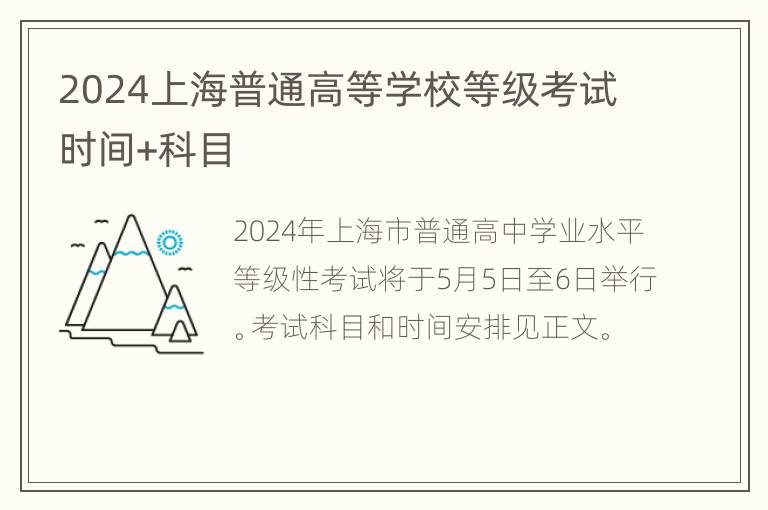 2024上海普通高等学校等级考试时间+科目

2024年上海市普通高中学业水平等级性考试将于5月5日至6日举行。考试科目和时间安排见正文。